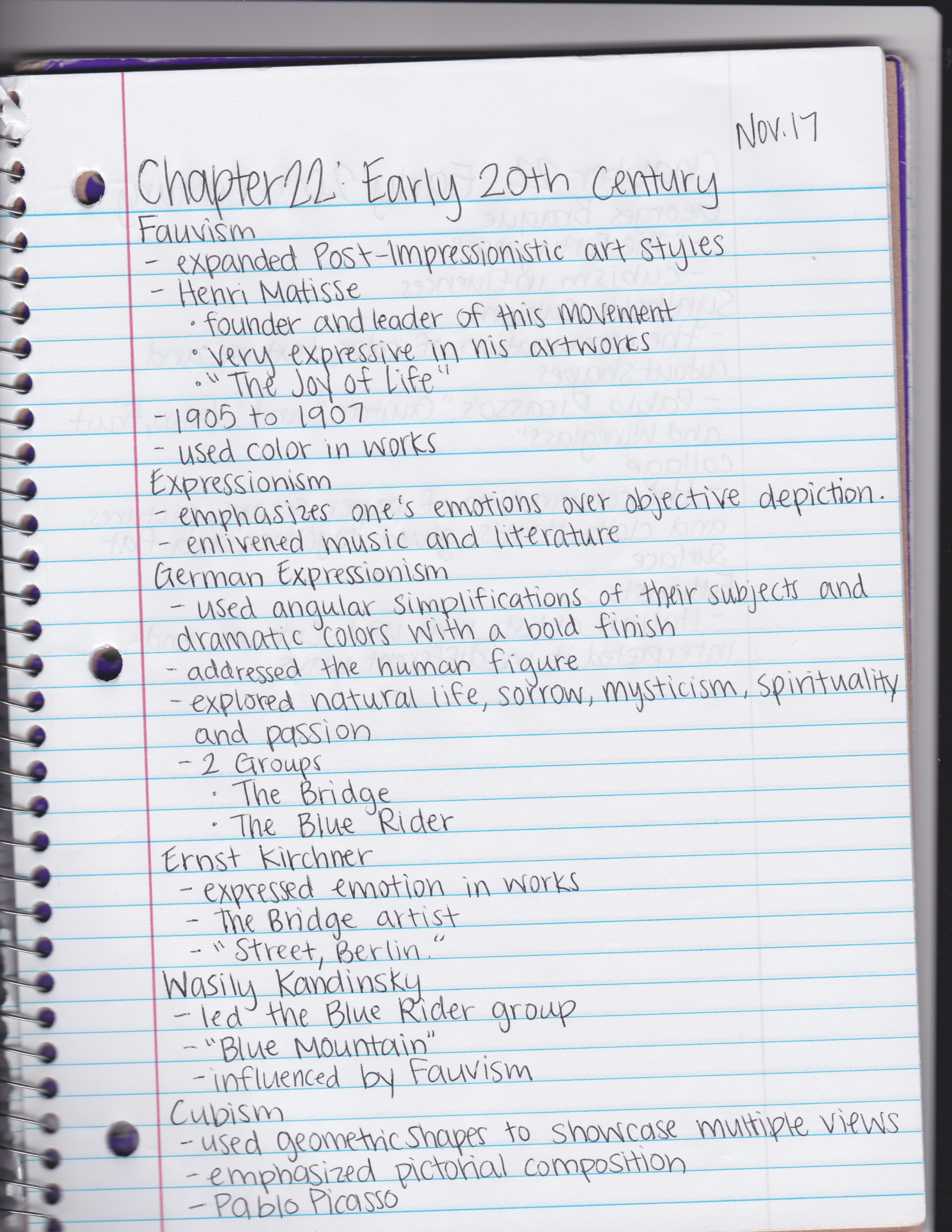 Nov. 17

Chapter 22: Early 20th Century

Fauvism
- expanded Post-Impressionistic art styles
- Henri Matisse
· founder and leader of this movement
· very expressive in his artworks
· "The Joy of Life"
- 1905 to 1907
- used color in works

Expressionism
- emphasizes one's emotions over objective depiction.
- enlivened music and literature

German Expressionism
- used angular simplifications of their subjects and dramatic colors with a bold finish
- addressed the human figure
- explored natural life, sorrow, mysticism, spirituality and passion
- 2 Groups
· The Bridge
· The Blue Rider

Ernst Kirchner
- expressed emotion in works
- The Bridge artist
- "Street, Berlin."

Wasily Kandinsky
- led the Blue Rider group
- "Blue Mountain"
- influenced by Fauvism

Cubism
- used geometric shapes to showcase multiple views
- emphasized pictorial composition
- Pablo Picasso